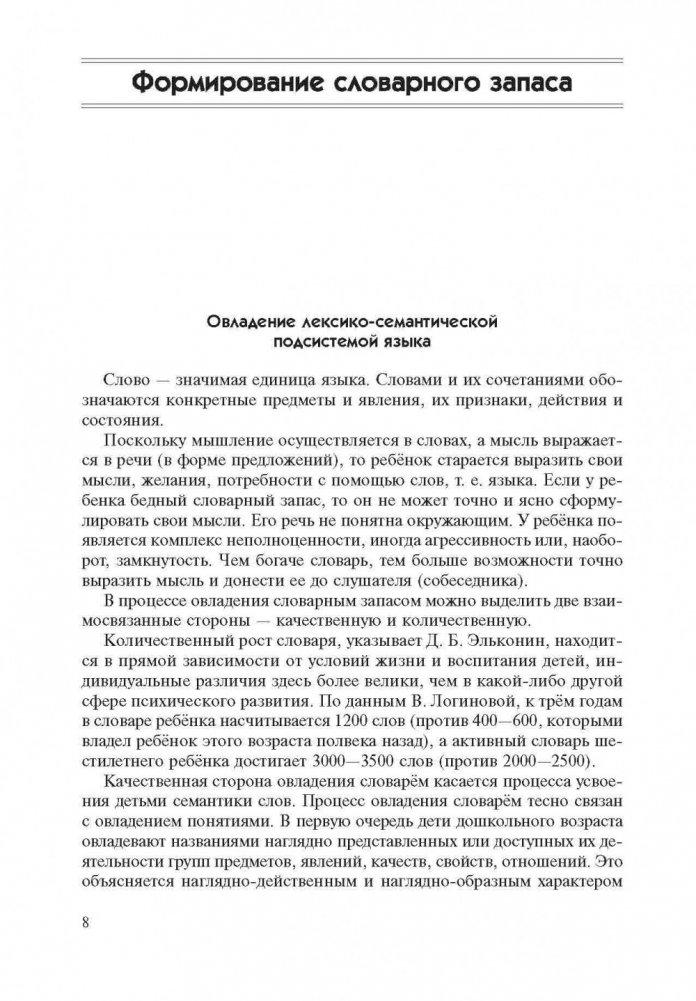 Формирование словарного запаса

Овладение лексико-семантической подсистемой языка

Слово — значимая единица языка. Словами и их сочетаниями обозначаются конкретные предметы и явления, их признаки, действия и состояния.

Поскольку мышление осуществляется в словах, а мысль выражается в речи (в форме предложений), то ребёнок старается выразить свои мысли, желания, потребности с помощью слов, т. е. языка. Если у ребенка бедный словарный запас, то он не может точно и ясно сформулировать свои мысли. Его речь не понятна окружающим. У ребёнка появляется комплекс неполноценности, иногда агрессивность или, наоборот, замкнутость. Чем богаче словарь, тем больше возможности точно выразить мысль и донести ее до слушателя (собеседника).

В процессе овладения словарным запасом можно выделить две взаимосвязанные стороны — качественную и количественную.

Количественный рост словаря, указывает Д. Б. Эльконин, находится в прямой зависимости от условий жизни и воспитания детей, индивидуальные различия здесь более велики, чем в какой-либо другой сфере психического развития. По данным В. Логиновой, к трём годам в словаре ребёнка насчитывается 1200 слов (против 400—600, которыми владел ребёнок этого возраста полвека назад), а активный словарь шестилетнего ребёнка достигает 3000—3500 слов (против 2000—2500).

Качественная сторона овладения словарём касается процесса усвоения детьми семантики слов. Процесс овладения словарём тесно связан с овладением понятиями. В первую очередь дети дошкольного возраста овладевают названиями наглядно представленных или доступных их деятельности групп предметов, явлений, качеств, свойств, отношений. Это объясняется наглядно-действенным и наглядно-образным характером

8